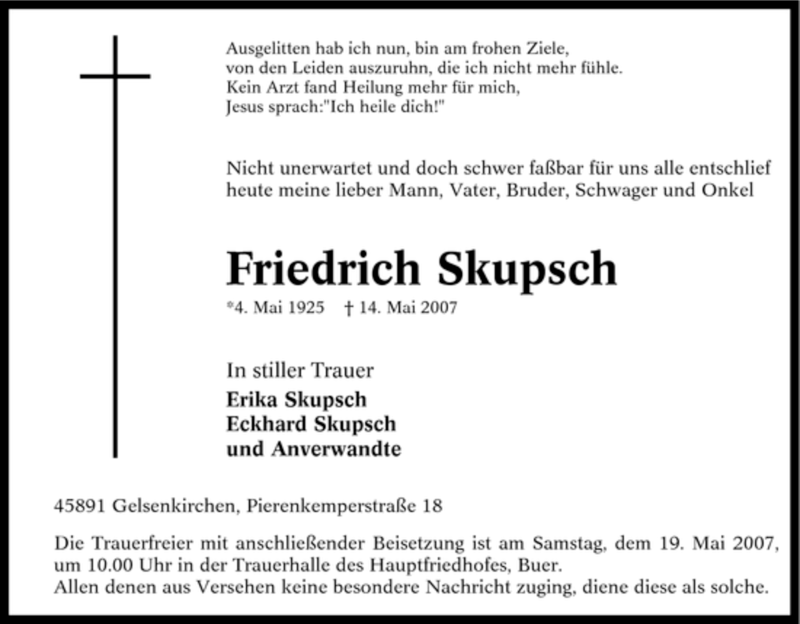 Ausgelitten hab ich nun, bin am frohen Ziele,
von den Leiden auszuruhn, die ich nicht mehr fühle.
Kein Arzt fand Heilung mehr für mich,
Jesus sprach:"Ich heile dich!"

Nicht unerwartet und doch schwer faßbar für uns alle entschlief heute meine lieber Mann, Vater, Bruder, Schwager und Onkel

Friedrich Skupsch

*4. Mai 1925 † 14. Mai 2007

In stiller Trauer
Erika Skupsch
Eckhard Skupsch
und Anverwandte

45891 Gelsenkirchen, Pierenkemperstraße 18

Die Trauerfreier mit anschließender Beisetzung ist am Samstag, dem 19. Mai 2007, um 10.00 Uhr in der Trauerhalle des Hauptfriedhofes, Buer.
Allen denen aus Versehen keine besondere Nachricht zuging, diene diese als solche.